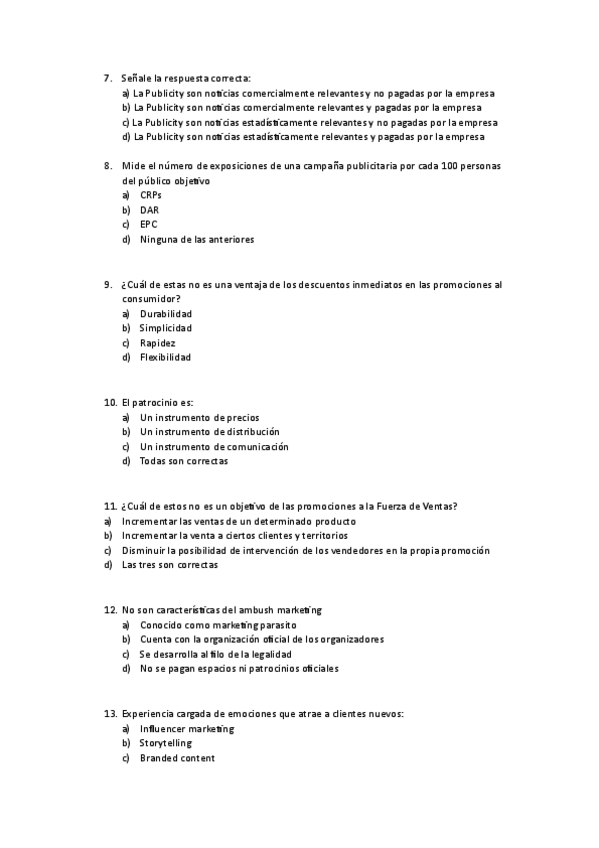 7. Señale la respuesta correcta:
a) La Publicity son noticias comercialmente relevantes y no pagadas por la empresa
b) La Publicity son noticias comercialmente relevantes y pagadas por la empresa
c) La Publicity son noticias estadísticamente relevantes y no pagadas por la empresa
d) La Publicity son noticias estadísticamente relevantes y pagadas por la empresa

8. Mide el número de exposiciones de una campaña publicitaria por cada 100 personas del público objetivo
a) CRPs
b) DAR
c) EPC
d) Ninguna de las anteriores

9. ¿Cuál de estas no es una ventaja de los descuentos inmediatos en las promociones al consumidor?
a) Durabilidad
b) Simplicidad
c) Rapidez
d) Flexibilidad

10. El patrocinio es:
a) Un instrumento de precios
b) Un instrumento de distribución
c) Un instrumento de comunicación
d) Todas son correctas

11. ¿Cuál de estos no es un objetivo de las promociones a la Fuerza de Ventas?
a) Incrementar las ventas de un determinado producto
b) Incrementar la venta a ciertos clientes y territorios
c) Disminuir la posibilidad de intervención de los vendedores en la propia promoción
d) Las tres son correctas

12. No son características del ambush marketing
a) Conocido como marketing parasito
b) Cuenta con la organización oficial de los organizadores
c) Se desarrolla al filo de la legalidad
d) No se pagan espacios ni patrocinios oficiales

13. Experiencia cargada de emociones que atrae a clientes nuevos:
a) Influencer marketing
b) Storytelling
c) Branded content